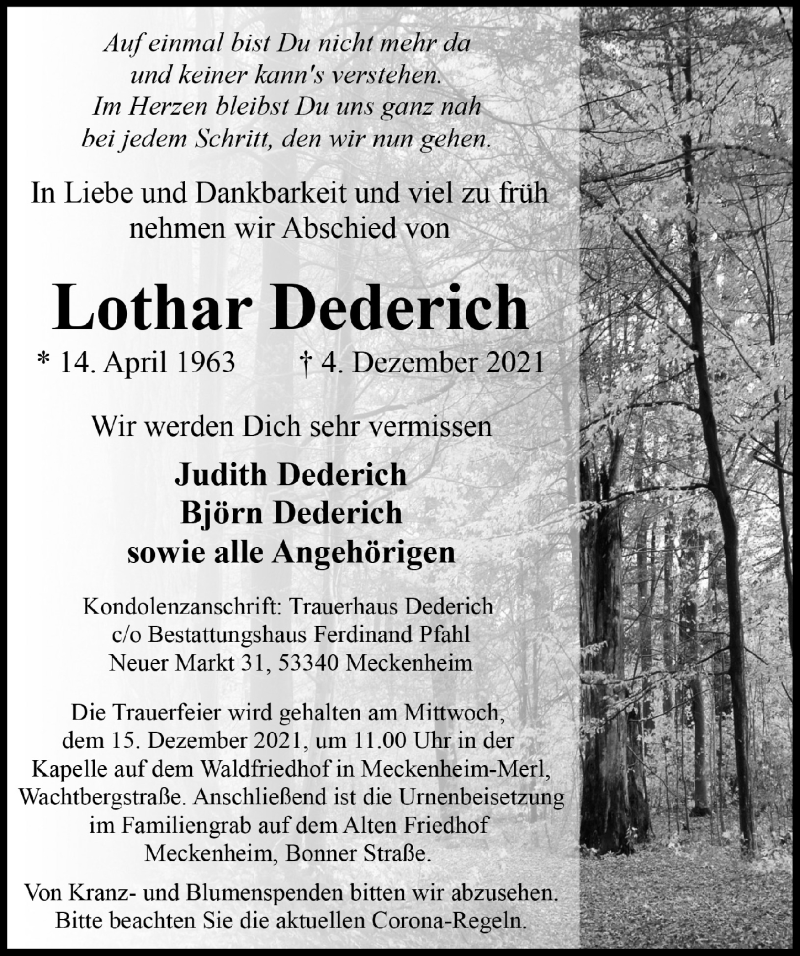 Auf einmal bist Du nicht mehr da
und keiner kann's verstehen.
Im Herzen bleibst Du uns ganz nah
bei jedem Schritt, den wir nun gehen.

In Liebe und Dankbarkeit und viel zu früh
nehmen wir Abschied von

Lothar Dederich

* 14. April 1963 † 4. Dezember 2021

Wir werden Dich sehr vermissen

Judith Dederich
Björn Dederich
sowie alle Angehörigen

Kondolenzanschrift: Trauerhaus Dederich
c/o Bestattungshaus Ferdinand Pfahl
Neuer Markt 31, 53340 Meckenheim

Die Trauerfeier wird gehalten am Mittwoch, dem 15. Dezember 2021, um 11.00 Uhr in der Kapelle auf dem Waldfriedhof in Meckenheim-Merl, Wachtbergstraße. Anschließend ist die Urnenbeisetzung im Familiengrab auf dem Alten Friedhof Meckenheim, Bonner Straße.

Von Kranz- und Blumenspenden bitten wir abzusehen.
Bitte beachten Sie die aktuellen Corona-Regeln.